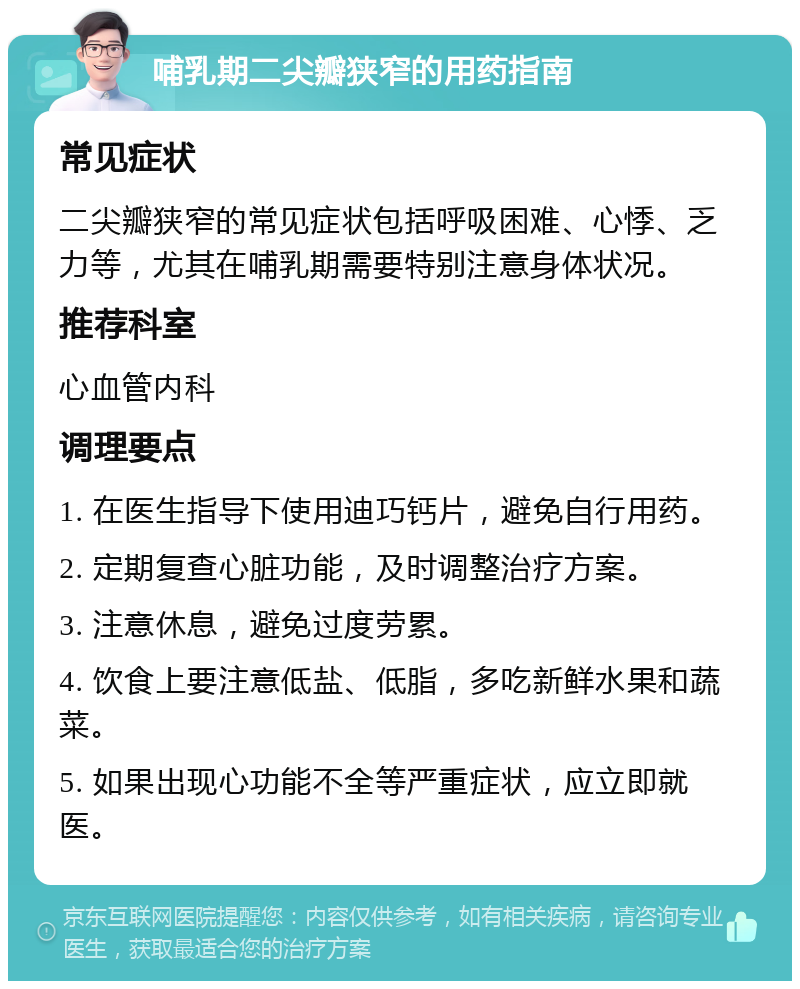 哺乳期二尖瓣狭窄的用药指南

常见症状

二尖瓣狭窄的常见症状包括呼吸困难、心悸、乏力等，尤其在哺乳期需要特别注意身体状况。

推荐科室

心血管内科

调理要点

1. 在医生指导下使用迪巧钙片，避免自行用药。

2. 定期复查心脏功能，及时调整治疗方案。

3. 注意休息，避免过度劳累。

4. 饮食上要注意低盐、低脂，多吃新鲜水果和蔬菜。

5. 如果出现心功能不全等严重症状，应立即就医。

京东互联网医院提醒您：内容仅供参考，如有相关疾病，请咨询专业医生，获取最适合您的治疗方案